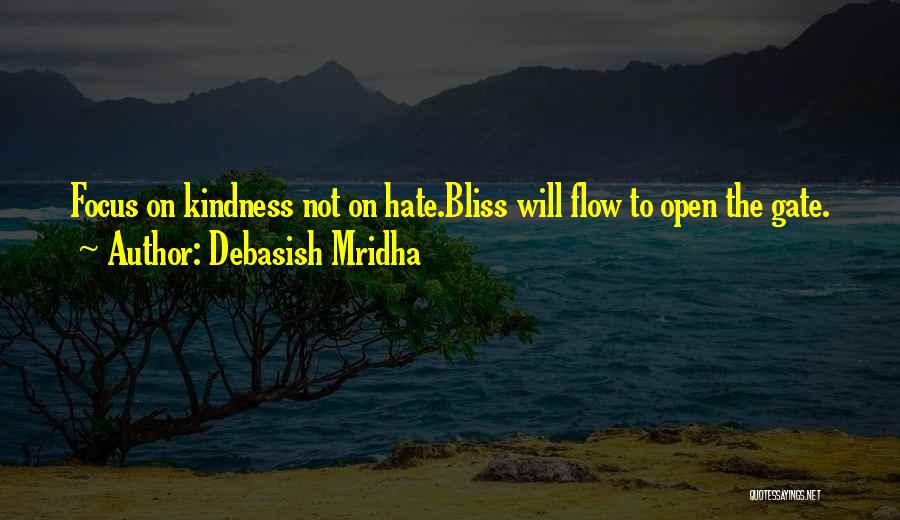 Focus on kindness not on hate.Bliss will flow to open the gate.
~ Author: Debasish Mridha

QUOTESSAYINGS.NET